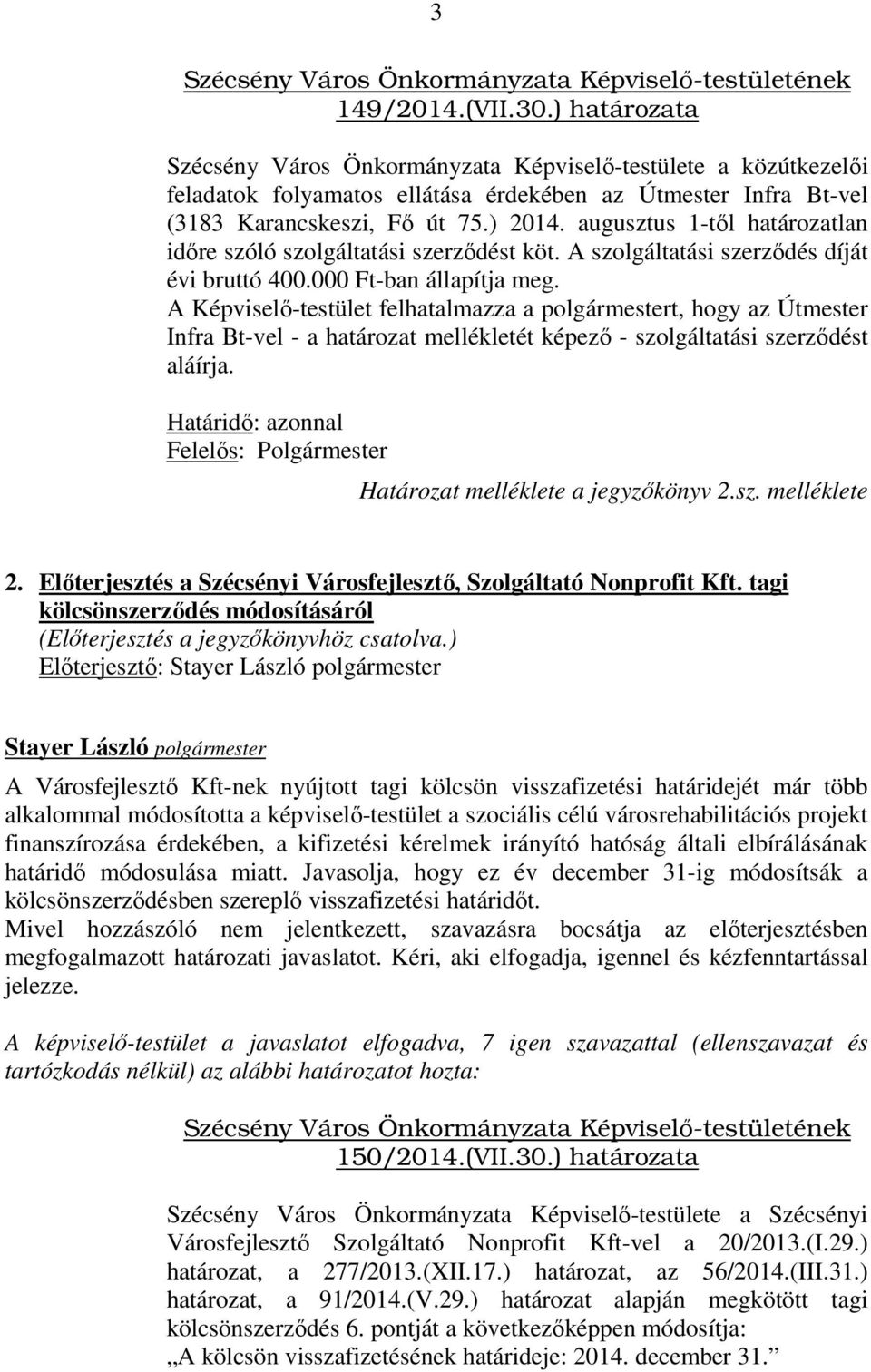 3

Szécsény Város Önkormányzata Képviselő-testületének 149/2014.(VII.30.) határozata

Szécsény Város Önkormányzata Képviselő-testülete a közútkezelői feladatok folyamatos ellátása érdekében az Útmester Infra Bt-vel (3183 Karancskeszi, Fő út 75.) 2014. augusztus 1-től határozatlan időre szóló szolgáltatási szerződést köt. A szolgáltatási szerződés díját évi bruttó 400.000 Ft-ban állapítja meg.
A Képviselő-testület felhatalmazza a polgármestert, hogy az Útmester Infra Bt-vel - a határozat mellékletét képező - szolgáltatási szerződést aláírja.

Határidő: azonnal
Felelős: Polgármester

Határozat melléklete a jegyzőkönyv 2.sz. melléklete

2. Előterjesztés a Szécsényi Városfejlesztő, Szolgáltató Nonprofit Kft. tagi kölcsönszerződés módosításáról
(Előterjesztés a jegyzőkönyvhöz csatolva.)
Előterjesztő: Stayer László polgármester

Stayer László polgármester
A Városfejlesztő Kft-nek nyújtott tagi kölcsön visszafizetési határidejét már több alkalommal módosította a képviselő-testület a szociális célú városrehabilitációs projekt finanszírozása érdekében, a kifizetési kérelmek irányító hatóság általi elbírálásának határidő módosulása miatt. Javasolja, hogy ez év december 31-ig módosítsák a kölcsönszerződésben szereplő visszafizetési határidőt.
Mivel hozzászóló nem jelentkezett, szavazásra bocsátja az előterjesztésben megfogalmazott határozati javaslatot. Kéri, aki elfogadja, igennel és kézfenntartással jelezze.

A képviselő-testület a javaslatot elfogadva, 7 igen szavazattal (ellenszavazat és tartózkodás nélkül) az alábbi határozatot hozta:

Szécsény Város Önkormányzata Képviselő-testületének 150/2014.(VII.30.) határozata

Szécsény Város Önkormányzata Képviselő-testülete a Szécsényi Városfejlesztő Szolgáltató Nonprofit Kft-vel a 20/2013.(I.29.) határozat, a 277/2013.(XII.17.) határozat, az 56/2014.(III.31.) határozat, a 91/2014.(V.29.) határozat alapján megkötött tagi kölcsönszerződés 6. pontját a következőképpen módosítja:
„A kölcsön visszafizetésének határideje: 2014. december 31.”